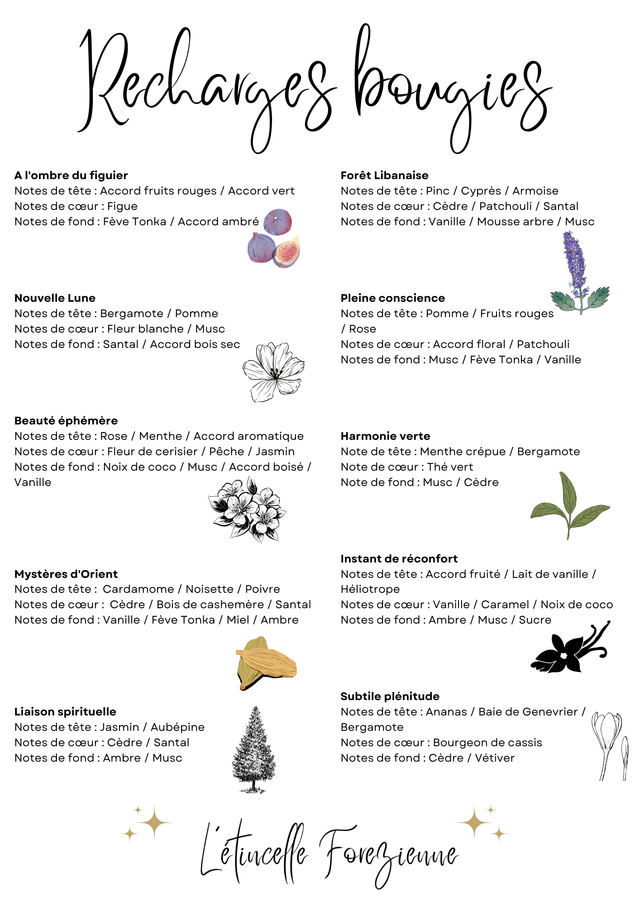 Recharges bougies

A l'ombre du figuier
Notes de tête : Accord fruits rouges / Accord vert
Notes de cœur : Figue
Notes de fond : Fève Tonka / Accord ambré

Nouvelle Lune
Notes de tête : Bergamote / Pomme
Notes de cœur : Fleur blanche / Musc
Notes de fond : Santal / Accord bois sec

Beauté éphémère
Notes de tête : Rose / Menthe / Accord aromatique
Notes de cœur : Fleur de cerisier / Pêche / Jasmin
Notes de fond : Noix de coco / Musc / Accord boisé / Vanille

Mystères d'Orient
Notes de tête : Cardamome / Noisette / Poivre
Notes de cœur : Cèdre / Bois de cashemère / Santal
Notes de fond : Vanille / Fève Tonka / Miel / Ambre

Liaison spirituelle
Notes de tête : Jasmin / Aubépine
Notes de cœur : Cèdre / Santal
Notes de fond : Ambre / Musc

Forêt Libanaise
Notes de tête : Pinc / Cyprès / Armoise
Notes de cœur : Cèdre / Patchouli / Santal
Notes de fond : Vanille / Mousse arbre / Musc

Pleine conscience
Notes de tête : Pomme / Fruits rouges / Rose
Notes de cœur : Accord floral / Patchouli
Notes de fond : Musc / Fève Tonka / Vanille

Harmonie verte
Note de tête : Menthe crépue / Bergamote
Note de cœur : Thé vert
Note de fond : Musc / Cèdre

Instant de réconfort
Notes de tête : Accord fruité / Lait de vanille / Héliotrope
Notes de cœur : Vanille / Caramel / Noix de coco
Notes de fond : Ambre / Musc / Sucre

Subtile plénitude
Notes de tête : Ananas / Baie de Genevrier / Bergamote
Notes de cœur : Bourgeon de cassis
Notes de fond : Cèdre / Vétiver

L'étincelle Forezienne